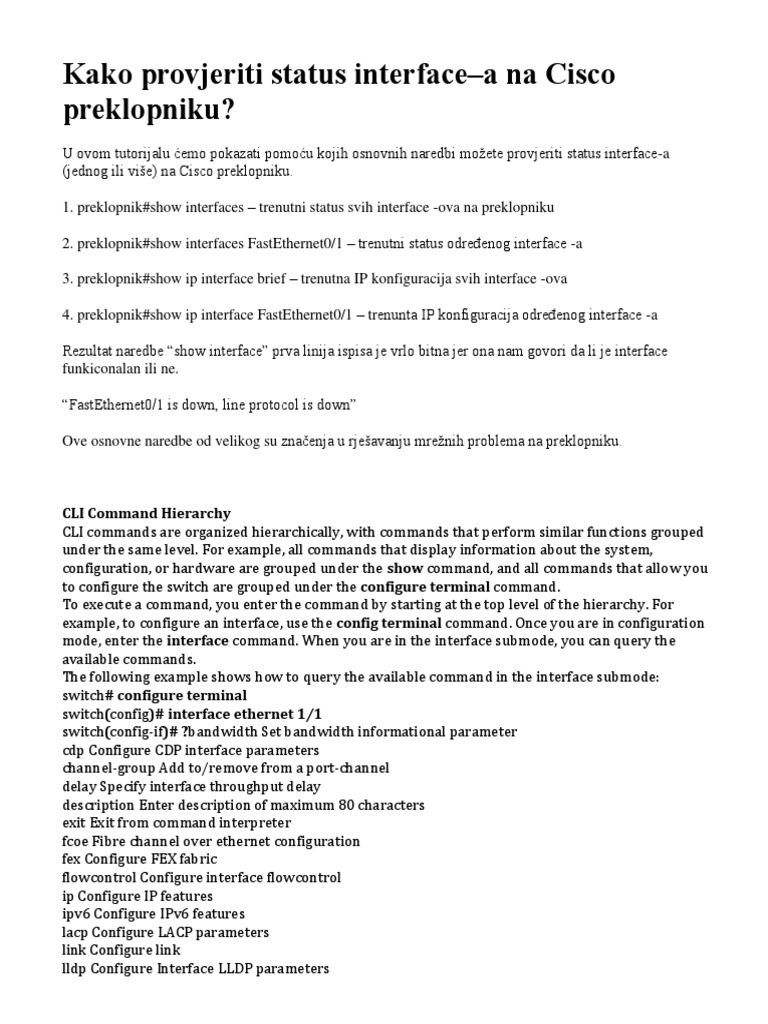 Kako provjeriti status interface–a na Cisco preklopniku?

U ovom tutorijalu ćemo pokazati pomoću kojih osnovnih naredbi možete provjeriti status interface-a (jednog ili više) na Cisco preklopniku.

1. preklopnik#show interfaces – trenutni status svih interface -ova na preklopniku

2. preklopnik#show interfaces FastEthernet0/1 – trenutni status određenog interface -a

3. preklopnik#show ip interface brief – trenutna IP konfiguracija svih interface -ova

4. preklopnik#show ip interface FastEthernet0/1 – trenunta IP konfiguracija određenog interface -a

Rezultat naredbe “show interface” prva linija ispisa je vrlo bitna jer ona nam govori da li je interface funkiconalan ili ne.

“FastEthernet0/1 is down, line protocol is down”

Ove osnovne naredbe od velikog su značenja u rješavanju mrežnih problema na preklopniku.

CLI Command Hierarchy
CLI commands are organized hierarchically, with commands that perform similar functions grouped under the same level. For example, all commands that display information about the system, configuration, or hardware are grouped under the show command, and all commands that allow you to configure the switch are grouped under the configure terminal command.
To execute a command, you enter the command by starting at the top level of the hierarchy. For example, to configure an interface, use the config terminal command. Once you are in configuration mode, enter the interface command. When you are in the interface submode, you can query the available commands.
The following example shows how to query the available command in the interface submode:
switch# configure terminal
switch(config)# interface ethernet 1/1
switch(config-if)# ?bandwidth Set bandwidth informational parameter
cdp Configure CDP interface parameters
channel-group Add to/remove from a port-channel
delay Specify interface throughput delay
description Enter description of maximum 80 characters
exit Exit from command interpreter
fcoe Fibre channel over ethernet configuration
fex Configure FEX fabric
flowcontrol Configure interface flowcontrol
ip Configure IP features
ipv6 Configure IPv6 features
lacp Configure LACP parameters
link Configure link
lldp Configure Interface LLDP parameters